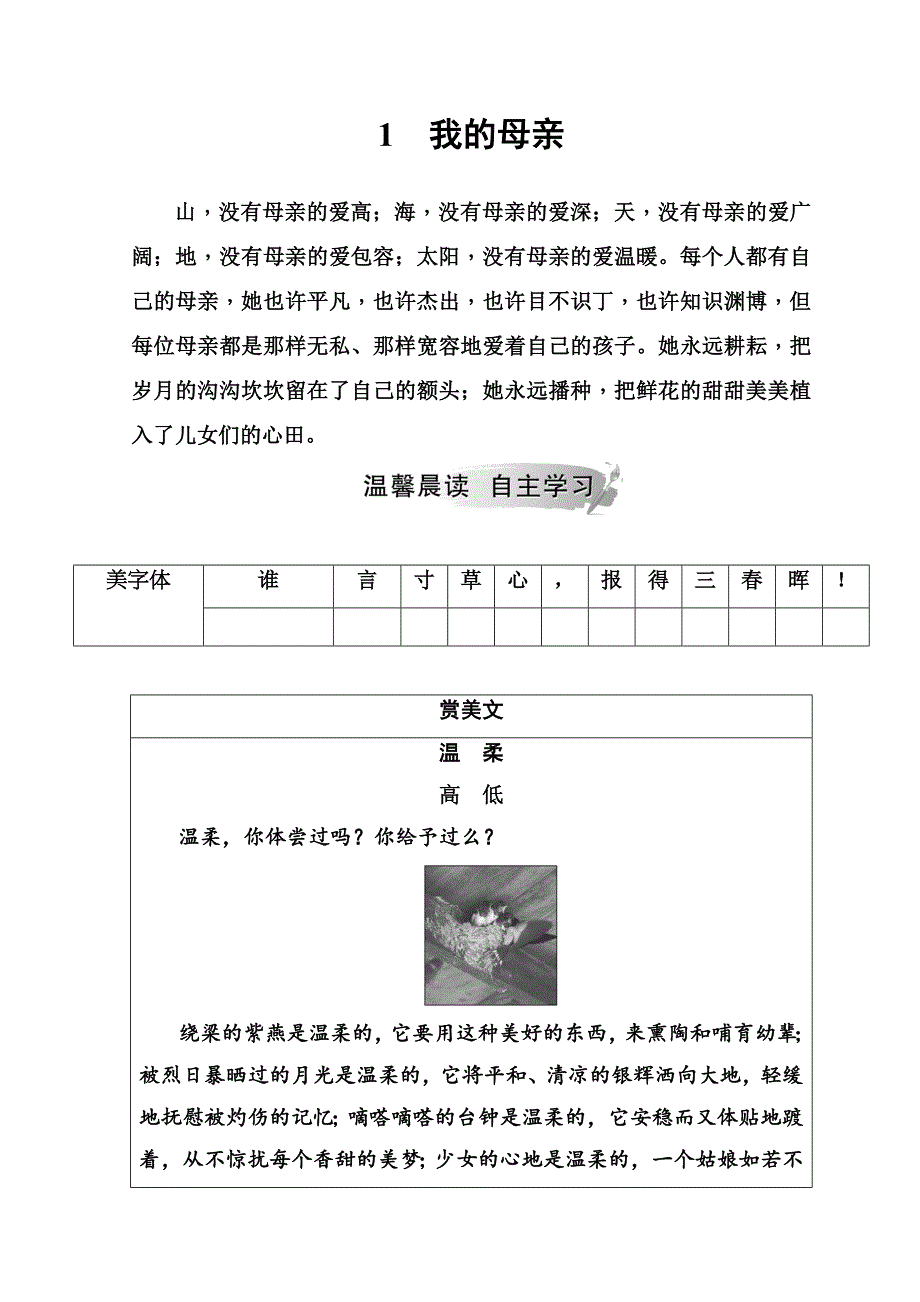 1　我的母亲

山，没有母亲的爱高；海，没有母亲的爱深；天，没有母亲的爱广阔；地，没有母亲的爱包容；太阳，没有母亲的爱温暖。每个人都有自己的母亲，她也许平凡，也许杰出，也许目不识丁，也许知识渊博，但每位母亲都是那样无私、那样宽容地爱着自己的孩子。她永远耕耘，把岁月的沟沟坎坎留在了自己的额头；她永远播种，把鲜花的甜甜美美植入了儿女们的心田。

温馨晨读　自主学习

| 美字体 | 谁 | 言 | 寸 | 草 | 心 | ， | 报 | 得 | 三 | 春 | 晖 | ！ |
|---|---|---|---|---|---|---|---|---|---|---|---|---|
| | | | | | | | | | | | | |

赏美文

温　柔

高　低

温柔，你体尝过吗？你给予过么？

绕梁的紫燕是温柔的，它要用这种美好的东西，来熏陶和哺育幼辈；被烈日暴晒过的月光是温柔的，它将平和、清凉的银辉洒向大地，轻缓地抚慰被灼伤的记忆；嘀嗒嘀嗒的台钟是温柔的，它安稳而又体贴地踱着，从不惊扰每个香甜的美梦；少女的心地是温柔的，一个姑娘如若不